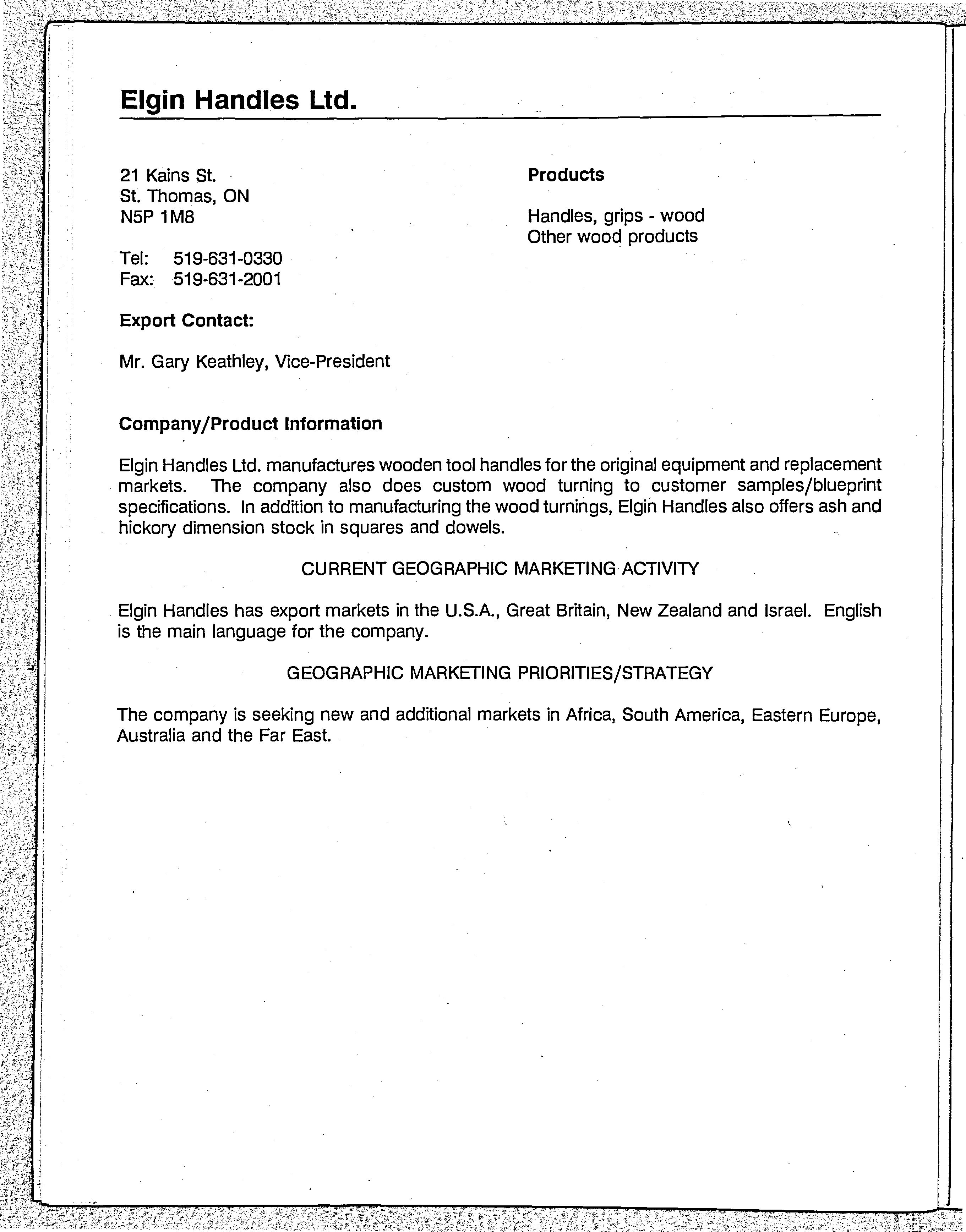 Elgin Handles Ltd.

21 Kains St.
St. Thomas, ON
N5P 1M8

Tel: 519-631-0330
Fax: 519-631-2001

Export Contact:

Mr. Gary Keathley, Vice-President

Products

Handles, grips - wood
Other wood products

Company/Product Information

Elgin Handles Ltd. manufactures wooden tool handles for the original equipment and replacement markets. The company also does custom wood turning to customer samples/blueprint specifications. In addition to manufacturing the wood turnings, Elgin Handles also offers ash and hickory dimension stock in squares and dowels.

CURRENT GEOGRAPHIC MARKETING ACTIVITY

Elgin Handles has export markets in the U.S.A., Great Britain, New Zealand and Israel. English is the main language for the company.

GEOGRAPHIC MARKETING PRIORITIES/STRATEGY

The company is seeking new and additional markets in Africa, South America, Eastern Europe, Australia and the Far East.